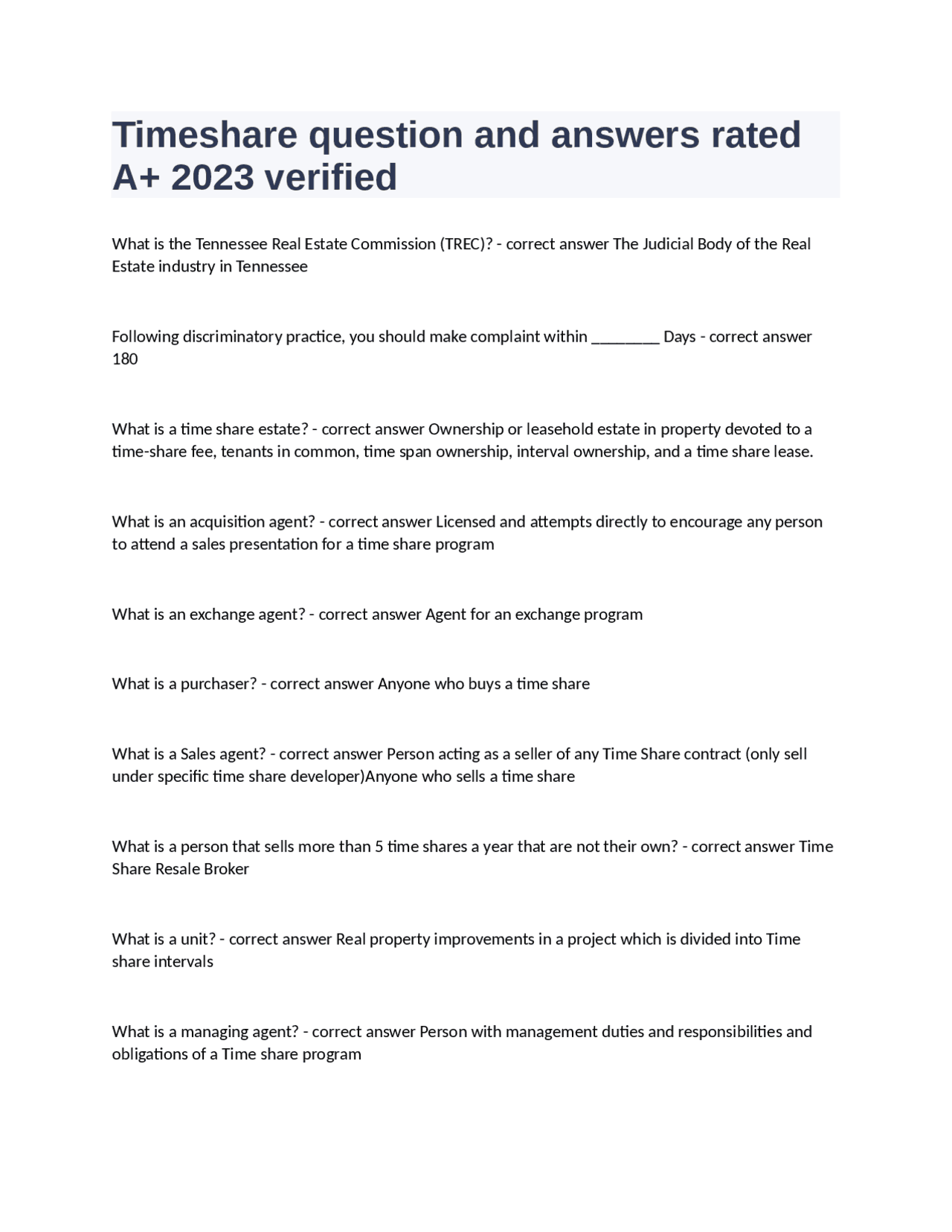 Timeshare question and answers rated A+ 2023 verified

What is the Tennessee Real Estate Commission (TREC)? - correct answer The Judicial Body of the Real Estate industry in Tennessee

Following discriminatory practice, you should make complaint within ________ Days - correct answer 180

What is a time share estate? - correct answer Ownership or leasehold estate in property devoted to a time-share fee, tenants in common, time span ownership, interval ownership, and a time share lease.

What is an acquisition agent? - correct answer Licensed and attempts directly to encourage any person to attend a sales presentation for a time share program

What is an exchange agent? - correct answer Agent for an exchange program

What is a purchaser? - correct answer Anyone who buys a time share

What is a Sales agent? - correct answer Person acting as a seller of any Time Share contract (only sell under specific time share developer)Anyone who sells a time share

What is a person that sells more than 5 time shares a year that are not their own? - correct answer Time Share Resale Broker

What is a unit? - correct answer Real property improvements in a project which is divided into Time share intervals

What is a managing agent? - correct answer Person with management duties and responsibilities and obligations of a Time share program